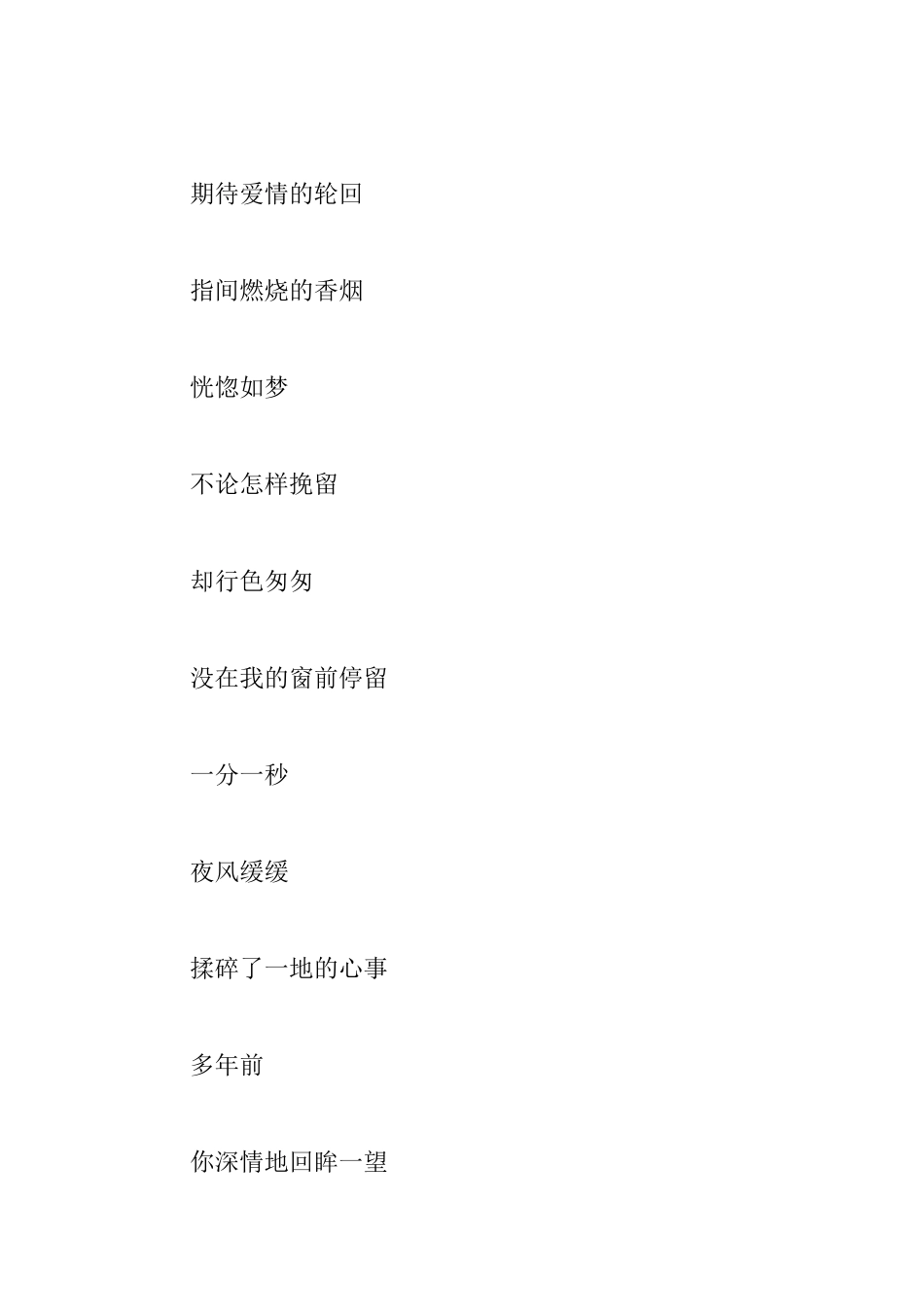 期待爱情的轮回

指间燃烧的香烟

恍惚如梦

不论怎样挽留

却行色匆匆

没在我的窗前停留

一分一秒

夜风缓缓

揉碎了一地的心事

多年前

你深情地回眸一望